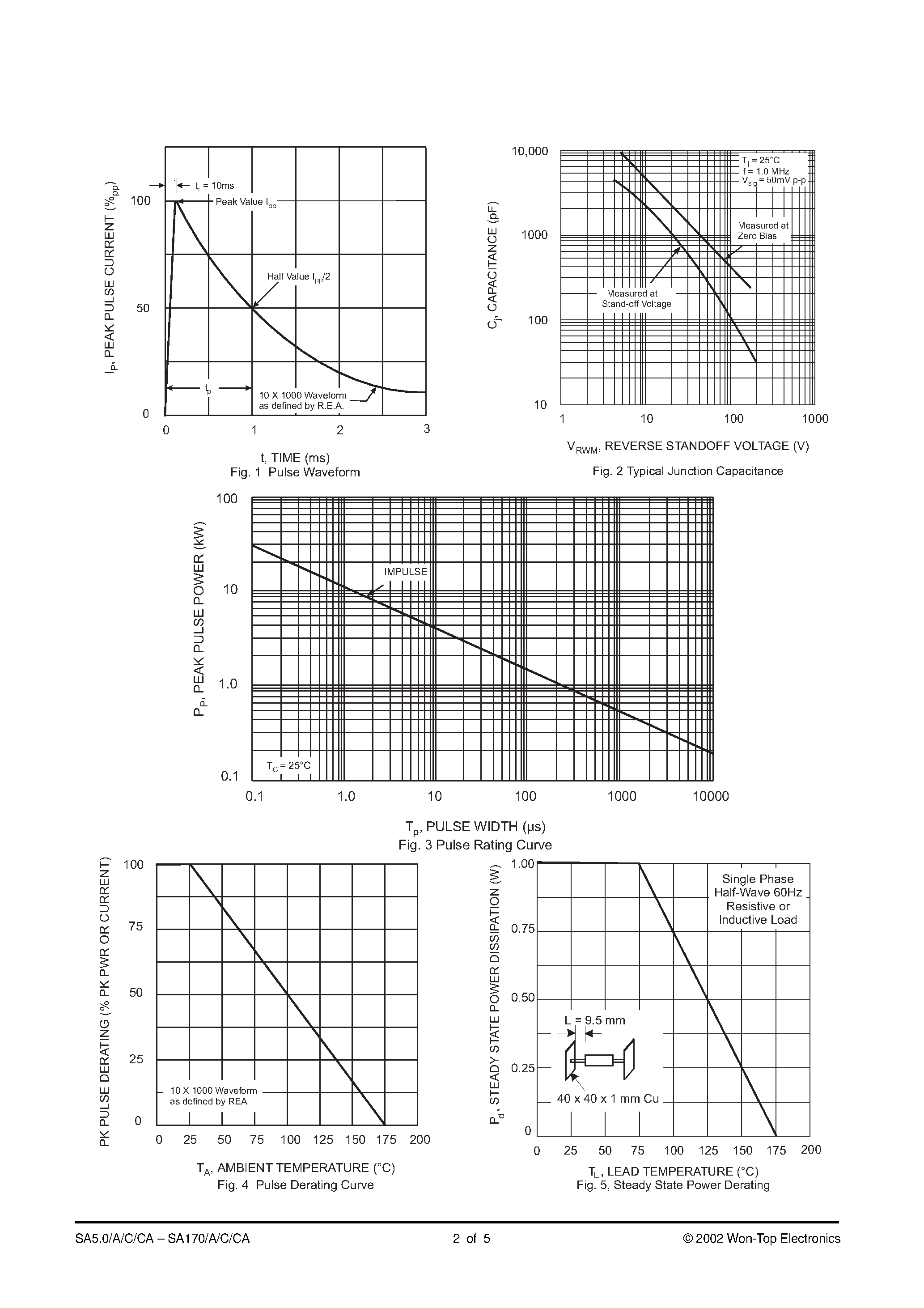 $I_P$, PEAK PULSE CURRENT ($\%_{pp}$)

100

50

0

$t_r$ = 10ms

Peak Value $I_{pp}$

Half Value $I_{pp}/2$

$t_p$

10 X 1000 Waveform as defined by R.E.A.

0 1 2 3

t, TIME (ms)
Fig. 1 Pulse Waveform

$C_j$, CAPACITANCE (pF)

10,000

1000

100

10

$T_j$ = 25°C
f = 1.0 MHz
$V_{sig}$ = 50mV p-p

Measured at Zero Bias

Measured at Stand-off Voltage

1 10 100 1000

$V_{RWM}$, REVERSE STANDOFF VOLTAGE (V)
Fig. 2 Typical Junction Capacitance

$P_P$, PEAK PULSE POWER (kW)

100

10

1.0

0.1

IMPULSE

$T_C$ = 25°C

0.1 1.0 10 100 1000 10000

$T_p$, PULSE WIDTH (µs)
Fig. 3 Pulse Rating Curve

PK PULSE DERATING (% PK PWR OR CURRENT)

100

75

50

25

0

10 X 1000 Waveform as defined by REA

0 25 50 75 100 125 150 175 200

$T_A$, AMBIENT TEMPERATURE (°C)
Fig. 4 Pulse Derating Curve

$P_d$, STEADY STATE POWER DISSIPATION (W)

1.00

0.75

0.50

0.25

0

Single Phase Half-Wave 60Hz Resistive or Inductive Load

L = 9.5 mm

40 x 40 x 1 mm Cu

0 25 50 75 100 125 150 175 200

$T_L$, LEAD TEMPERATURE (°C)
Fig. 5, Steady State Power Derating

SA5.0/A/C/CA – SA170/A/C/CA 2 of 5 © 2002 Won-Top Electronics